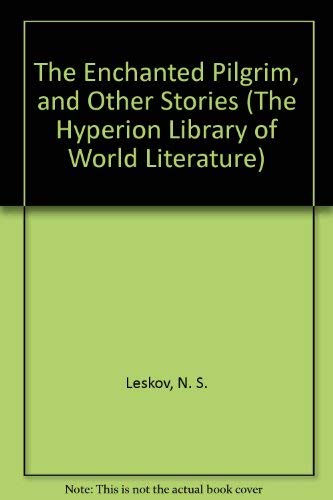 The Enchanted Pilgrim, and Other Stories (The Hyperion Library of World Literature)

Leskov, N. S.

Note: This is not the actual book cover